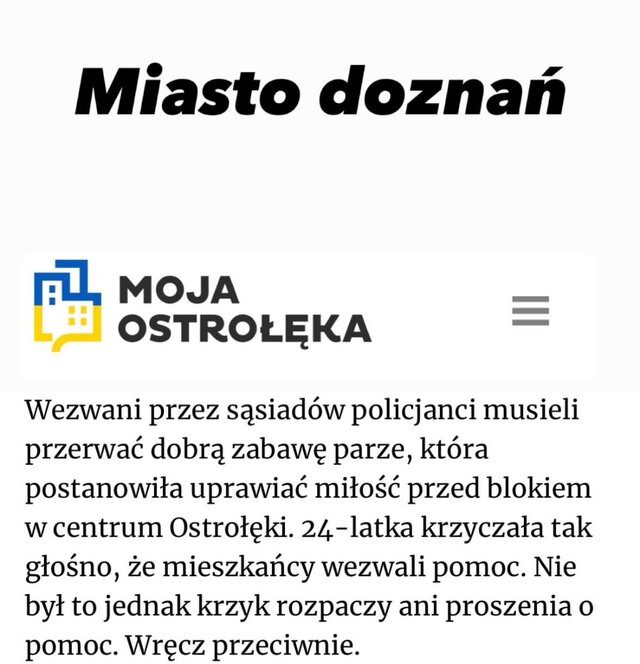 Miasto doznań

MOJA OSTROŁĘKA

Wezwani przez sąsiadów policjanci musieli przerwać dobrą zabawę parze, która postanowiła uprawiać miłość przed blokiem w centrum Ostrołęki. 24-latka krzyczała tak głośno, że mieszkańcy wezwali pomoc. Nie był to jednak krzyk rozpaczy ani proszenia o pomoc. Wręcz przeciwnie.